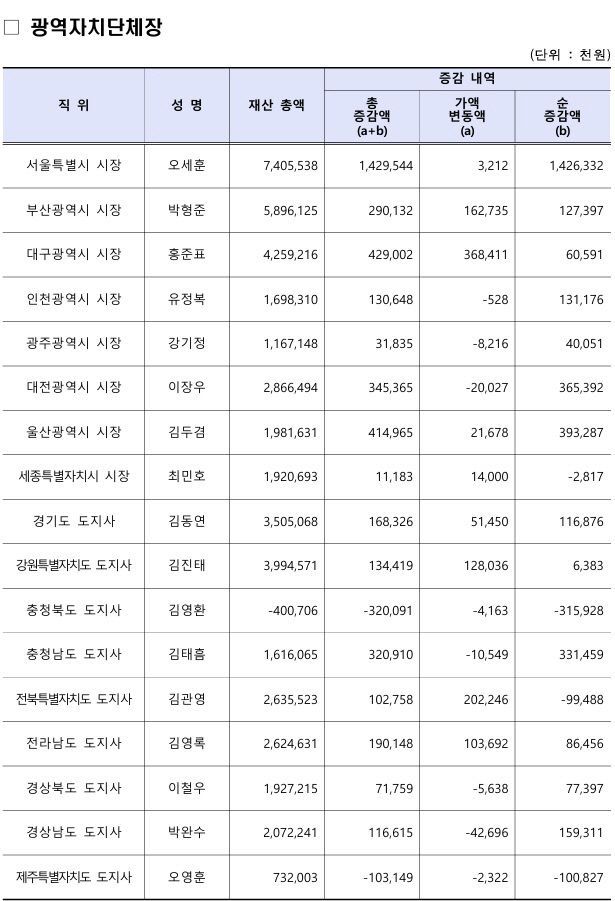 □ 광역자치단체장

(단위 : 천원)

| 직 위 | 성 명 | 재산 총액 | 증감 내역 총 증감액 (a+b) | 증감 내역 가액 변동액 (a) | 증감 내역 순 증감액 (b) |
|---|---|---|---|---|---|
| 서울특별시 시장 | 오세훈 | 7,405,538 | 1,429,544 | 3,212 | 1,426,332 |
| 부산광역시 시장 | 박형준 | 5,896,125 | 290,132 | 162,735 | 127,397 |
| 대구광역시 시장 | 홍준표 | 4,259,216 | 429,002 | 368,411 | 60,591 |
| 인천광역시 시장 | 유정복 | 1,698,310 | 130,648 | -528 | 131,176 |
| 광주광역시 시장 | 강기정 | 1,167,148 | 31,835 | -8,216 | 40,051 |
| 대전광역시 시장 | 이장우 | 2,866,494 | 345,365 | -20,027 | 365,392 |
| 울산광역시 시장 | 김두겸 | 1,981,631 | 414,965 | 21,678 | 393,287 |
| 세종특별자치시 시장 | 최민호 | 1,920,693 | 11,183 | 14,000 | -2,817 |
| 경기도 도지사 | 김동연 | 3,505,068 | 168,326 | 51,450 | 116,876 |
| 강원특별자치도 도지사 | 김진태 | 3,994,571 | 134,419 | 128,036 | 6,383 |
| 충청북도 도지사 | 김영환 | -400,706 | -320,091 | -4,163 | -315,928 |
| 충청남도 도지사 | 김태흠 | 1,616,065 | 320,910 | -10,549 | 331,459 |
| 전북특별자치도 도지사 | 김관영 | 2,635,523 | 102,758 | 202,246 | -99,488 |
| 전라남도 도지사 | 김영록 | 2,624,631 | 190,148 | 103,692 | 86,456 |
| 경상북도 도지사 | 이철우 | 1,927,215 | 71,759 | -5,638 | 77,397 |
| 경상남도 도지사 | 박완수 | 2,072,241 | 116,615 | -42,696 | 159,311 |
| 제주특별자치도 도지사 | 오영훈 | 732,003 | -103,149 | -2,322 | -100,827 |